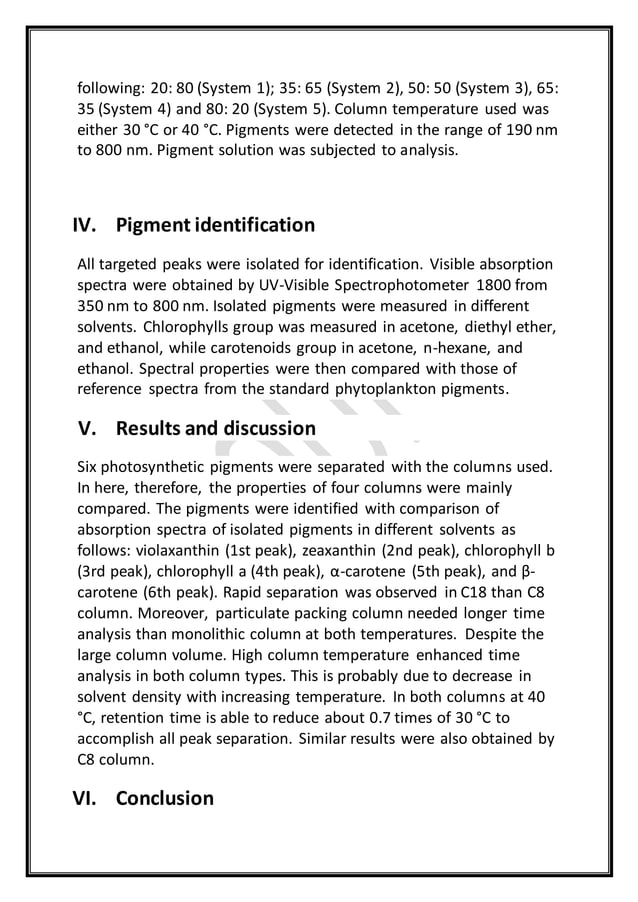 following: 20: 80 (System 1); 35: 65 (System 2), 50: 50 (System 3), 65: 35 (System 4) and 80: 20 (System 5). Column temperature used was either 30 °C or 40 °C. Pigments were detected in the range of 190 nm to 800 nm. Pigment solution was subjected to analysis.

IV. Pigment identification

All targeted peaks were isolated for identification. Visible absorption spectra were obtained by UV-Visible Spectrophotometer 1800 from 350 nm to 800 nm. Isolated pigments were measured in different solvents. Chlorophylls group was measured in acetone, diethyl ether, and ethanol, while carotenoids group in acetone, n-hexane, and ethanol. Spectral properties were then compared with those of reference spectra from the standard phytoplankton pigments.

V. Results and discussion

Six photosynthetic pigments were separated with the columns used. In here, therefore, the properties of four columns were mainly compared. The pigments were identified with comparison of absorption spectra of isolated pigments in different solvents as follows: violaxanthin (1st peak), zeaxanthin (2nd peak), chlorophyll b (3rd peak), chlorophyll a (4th peak), α-carotene (5th peak), and β-carotene (6th peak). Rapid separation was observed in C18 than C8 column. Moreover, particulate packing column needed longer time analysis than monolithic column at both temperatures. Despite the large column volume. High column temperature enhanced time analysis in both column types. This is probably due to decrease in solvent density with increasing temperature. In both columns at 40 °C, retention time is able to reduce about 0.7 times of 30 °C to accomplish all peak separation. Similar results were also obtained by C8 column.

VI. Conclusion